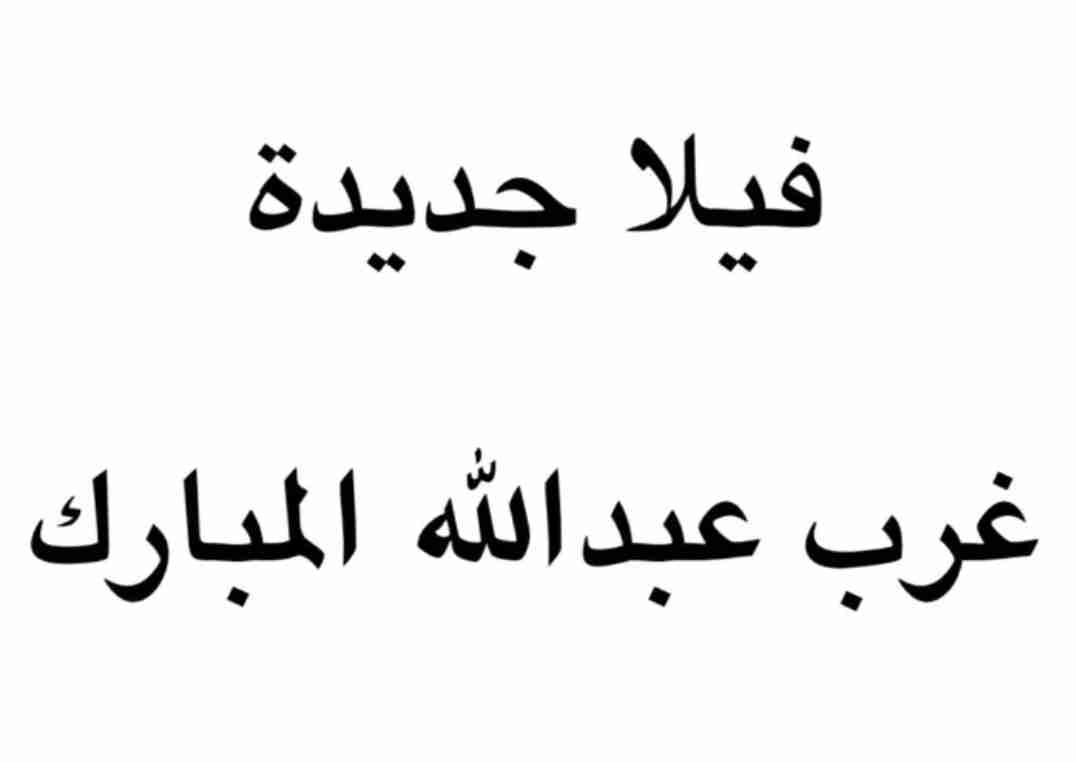 فيلا جديدة

غرب عبدالله المبارك